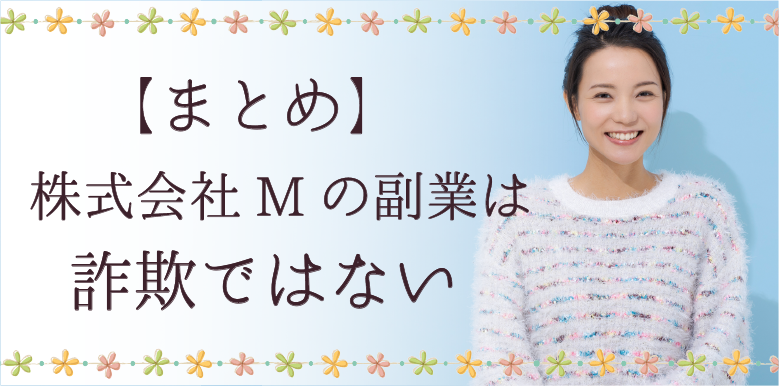 【まとめ】
株式会社 M の副業は
詐欺ではない